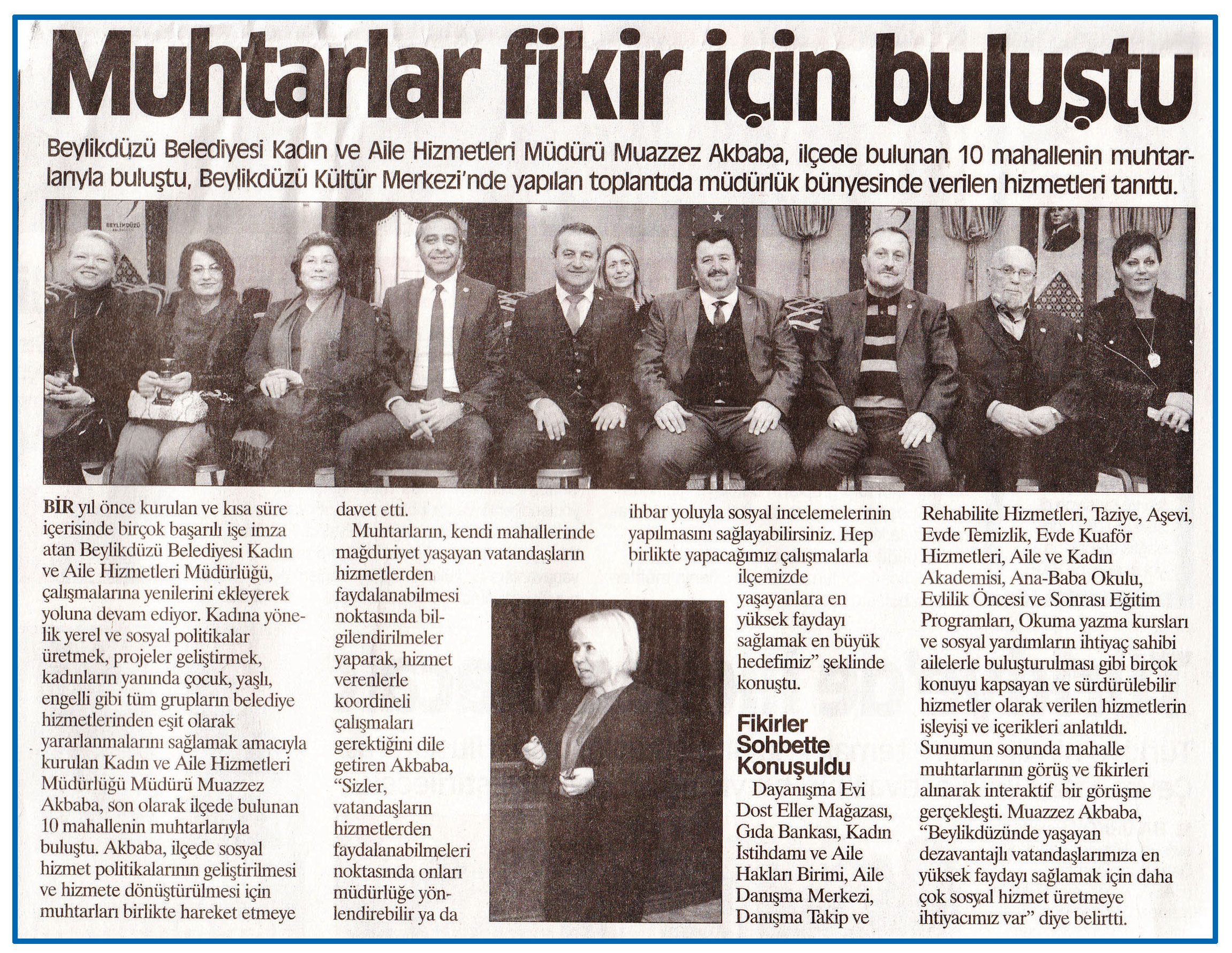 Muhtarlar fikir için buluştu

Beylikdüzü Belediyesi Kadın ve Aile Hizmetleri Müdürü Muazzez Akbaba, ilçede bulunan 10 mahallenin muhtarlarıyla buluştu, Beylikdüzü Kültür Merkezi'nde yapılan toplantıda müdürlük bünyesinde verilen hizmetleri tanıttı.

BİR yıl önce kurulan ve kısa süre içerisinde birçok başarılı işe imza atan Beylikdüzü Belediyesi Kadın ve Aile Hizmetleri Müdürlüğü, çalışmalarına yenilerini ekleyerek yoluna devam ediyor. Kadına yönelik yerel ve sosyal politikalar üretmek, projeler geliştirmek, kadınların yanında çocuk, yaşlı, engelli gibi tüm grupların belediye hizmetlerinden eşit olarak yararlanmalarını sağlamak amacıyla kurulan Kadın ve Aile Hizmetleri Müdürlüğü Müdürü Muazzez Akbaba, son olarak ilçede bulunan 10 mahallenin muhtarlarıyla buluştu. Akbaba, ilçede sosyal hizmet politikalarının geliştirilmesi ve hizmete dönüştürülmesi için muhtarları birlikte hareket etmeye davet etti.

Muhtarların, kendi mahallerinde mağduriyet yaşayan vatandaşların hizmetlerden faydalanabilmesi noktasında bilgilendirilmeler yaparak, hizmet verenlerle koordineli çalışmaları gerektiğini dile getiren Akbaba, "Sizler, vatandaşların hizmetlerden faydalanabilmeleri noktasında onları müdürlüğe yönlendirebilir ya da ihbar yoluyla sosyal incelemelerinin yapılmasını sağlayabilirsiniz. Hep birlikte yapacağımız çalışmalarla ilçemizde yaşayanlara en yüksek faydayı sağlamak en büyük hedefimiz" şeklinde konuştu.

Fikirler Sohbette Konuşuldu

Dayanışma Evi Dost Eller Mağazası, Gıda Bankası, Kadın İstihdamı ve Aile Hakları Birimi, Aile Danışma Merkezi, Danışma Takip ve Rehabilite Hizmetleri, Taziye, Aşevi, Evde Temizlik, Evde Kuaför Hizmetleri, Aile ve Kadın Akademisi, Ana-Baba Okulu, Evlilik Öncesi ve Sonrası Eğitim Programları, Okuma yazma kursları ve sosyal yardımların ihtiyaç sahibi ailelerle buluşturulması gibi birçok konuyu kapsayan ve sürdürülebilir hizmetler olarak verilen hizmetlerin işleyişi ve içerikleri anlatıldı. Sunumun sonunda mahalle muhtarlarının görüş ve fikirleri alınarak interaktif bir görüşme gerçekleşti. Muazzez Akbaba, "Beylikdüzünde yaşayan dezavantajlı vatandaşlarımıza en yüksek faydayı sağlamak için daha çok sosyal hizmet üretmeye ihtiyacımız var" diye belirtti.